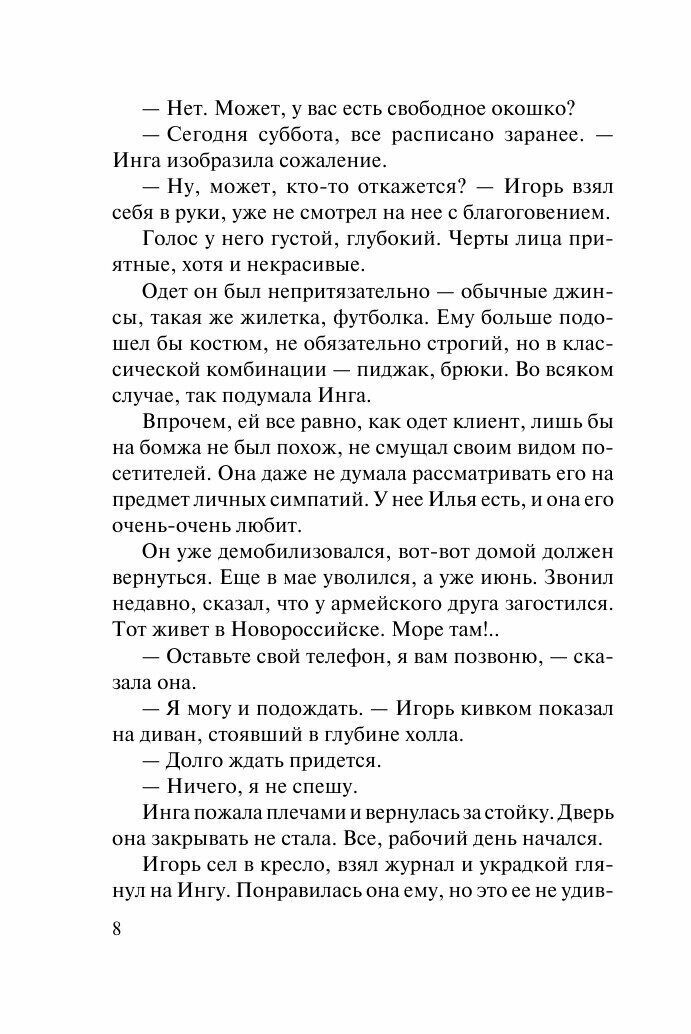 — Нет. Может, у вас есть свободное окошко?

— Сегодня суббота, все расписано заранее. — Инга изобразила сожаление.

— Ну, может, кто-то откажется? — Игорь взял себя в руки, уже не смотрел на нее с благоговением.

Голос у него густой, глубокий. Черты лица приятные, хотя и некрасивые.

Одет он был непритязательно — обычные джинсы, такая же жилетка, футболка. Ему больше подошел бы костюм, не обязательно строгий, но в классической комбинации — пиджак, брюки. Во всяком случае, так подумала Инга.

Впрочем, ей все равно, как одет клиент, лишь бы на бомжа не был похож, не смущал своим видом посетителей. Она даже не думала рассматривать его на предмет личных симпатий. У нее Илья есть, и она его очень-очень любит.

Он уже демобилизовался, вот-вот домой должен вернуться. Еще в мае уволился, а уже июнь. Звонил недавно, сказал, что у армейского друга загостился. Тот живет в Новороссийске. Море там!..

— Оставьте свой телефон, я вам позвоню, — сказала она.

— Я могу и подождать. — Игорь кивком показал на диван, стоявший в глубине холла.

— Долго ждать придется.

— Ничего, я не спешу.

Инга пожала плечами и вернулась за стойку. Дверь она закрывать не стала. Все, рабочий день начался.

Игорь сел в кресло, взял журнал и украдкой глянул на Ингу. Понравилась она ему, но это ее не удив-

8